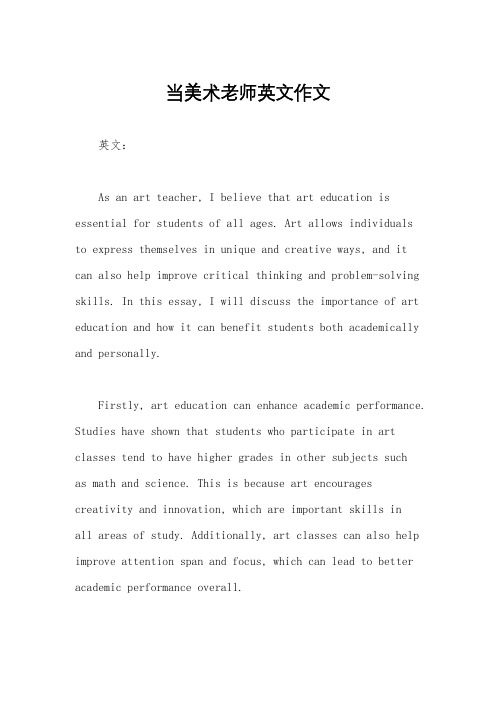 当美术老师英文作文

英文：

As an art teacher, I believe that art education is essential for students of all ages. Art allows individuals to express themselves in unique and creative ways, and it can also help improve critical thinking and problem-solving skills. In this essay, I will discuss the importance of art education and how it can benefit students both academically and personally.

Firstly, art education can enhance academic performance. Studies have shown that students who participate in art classes tend to have higher grades in other subjects such as math and science. This is because art encourages creativity and innovation, which are important skills in all areas of study. Additionally, art classes can also help improve attention span and focus, which can lead to better academic performance overall.